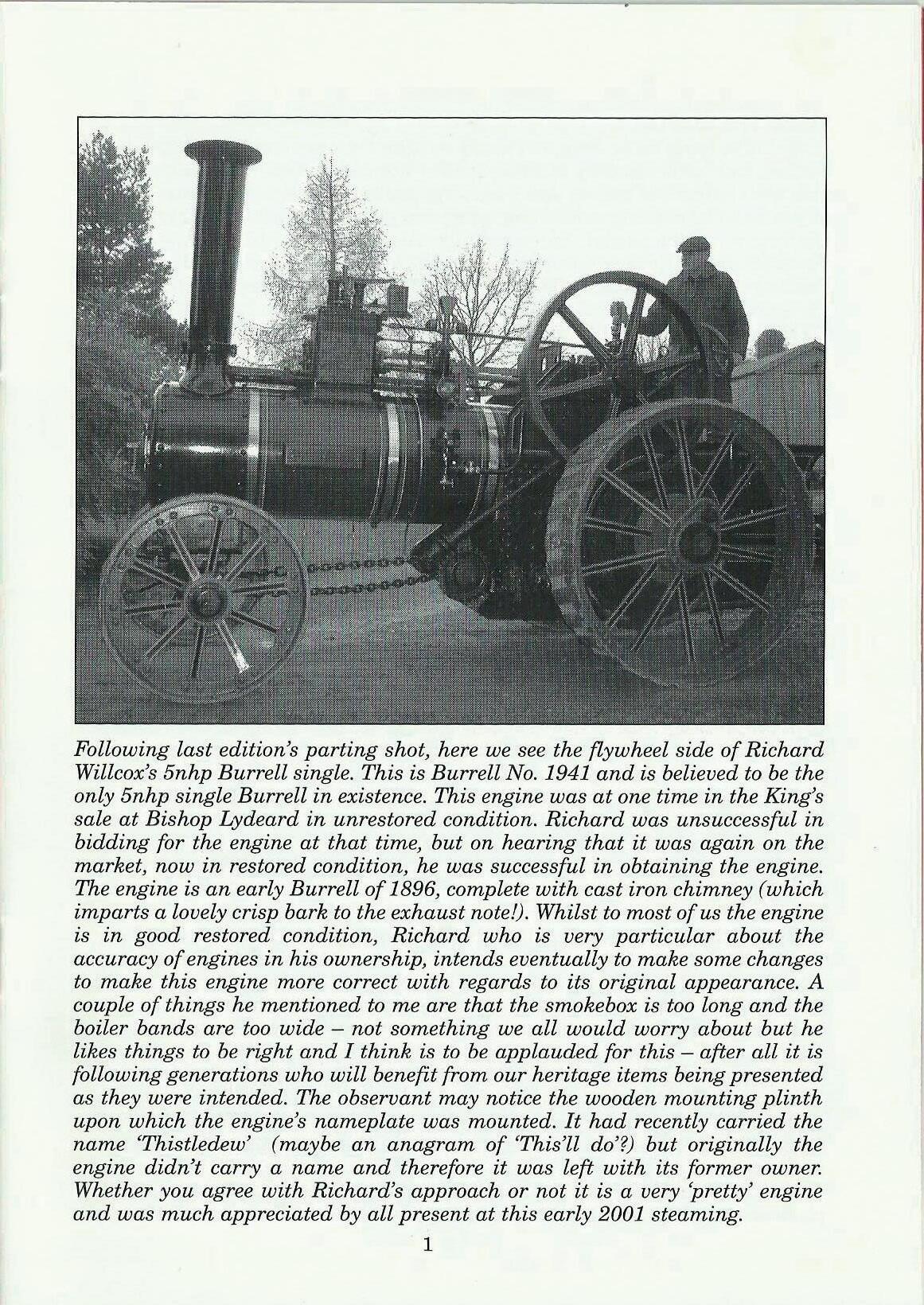 Following last edition's parting shot, here we see the flywheel side of Richard Willcox's 5nhp Burrell single. This is Burrell No. 1941 and is believed to be the only 5nhp single Burrell in existence. This engine was at one time in the King's sale at Bishop Lydeard in unrestored condition. Richard was unsuccessful in bidding for the engine at that time, but on hearing that it was again on the market, now in restored condition, he was successful in obtaining the engine. The engine is an early Burrell of 1896, complete with cast iron chimney (which imparts a lovely crisp bark to the exhaust note!). Whilst to most of us the engine is in good restored condition, Richard who is very particular about the accuracy of engines in his ownership, intends eventually to make some changes to make this engine more correct with regards to its original appearance. A couple of things he mentioned to me are that the smokebox is too long and the boiler bands are too wide – not something we all would worry about but he likes things to be right and I think is to be applauded for this – after all it is following generations who will benefit from our heritage items being presented as they were intended. The observant may notice the wooden mounting plinth upon which the engine's nameplate was mounted. It had recently carried the name 'Thistledew' (maybe an anagram of 'This'll do'?) but originally the engine didn't carry a name and therefore it was left with its former owner. Whether you agree with Richard's approach or not it is a very 'pretty' engine and was much appreciated by all present at this early 2001 steaming.

1